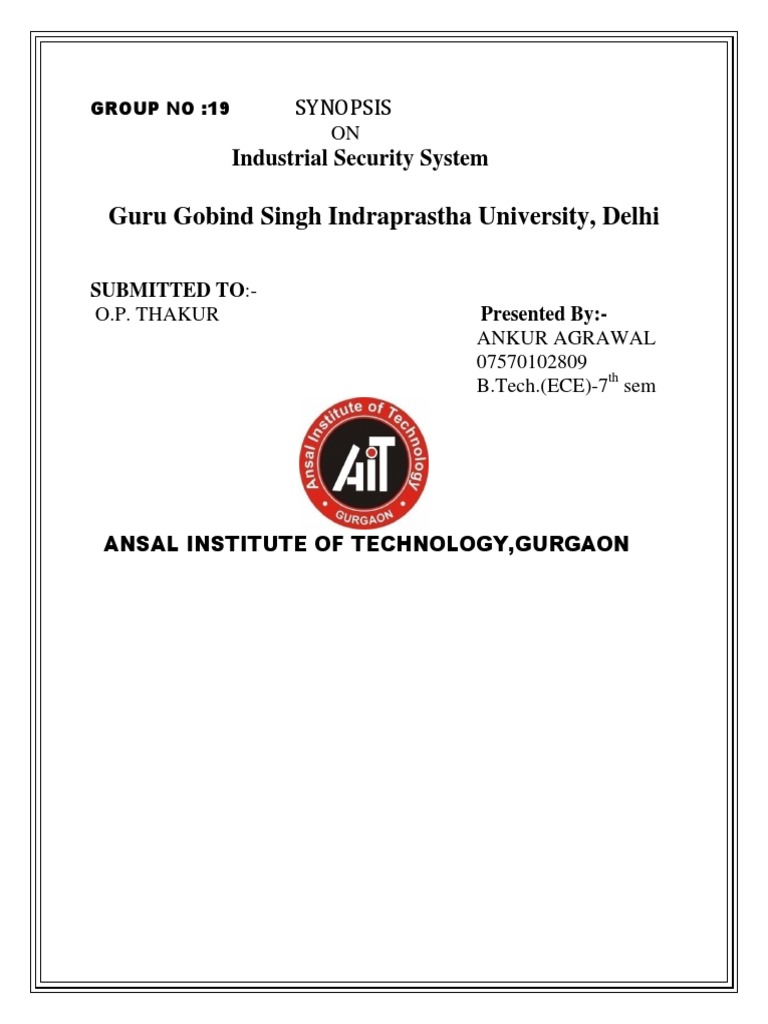 GROUP NO :19 SYNOPSIS

ON

Industrial Security System

Guru Gobind Singh Indraprastha University, Delhi

SUBMITTED TO:-
O.P. THAKUR

Presented By:-
ANKUR AGRAWAL
07570102809
B.Tech.(ECE)-7$^{th}$ sem

Ansal Institute of Technology
AIT
GURGAON

ANSAL INSTITUTE OF TECHNOLOGY,GURGAON